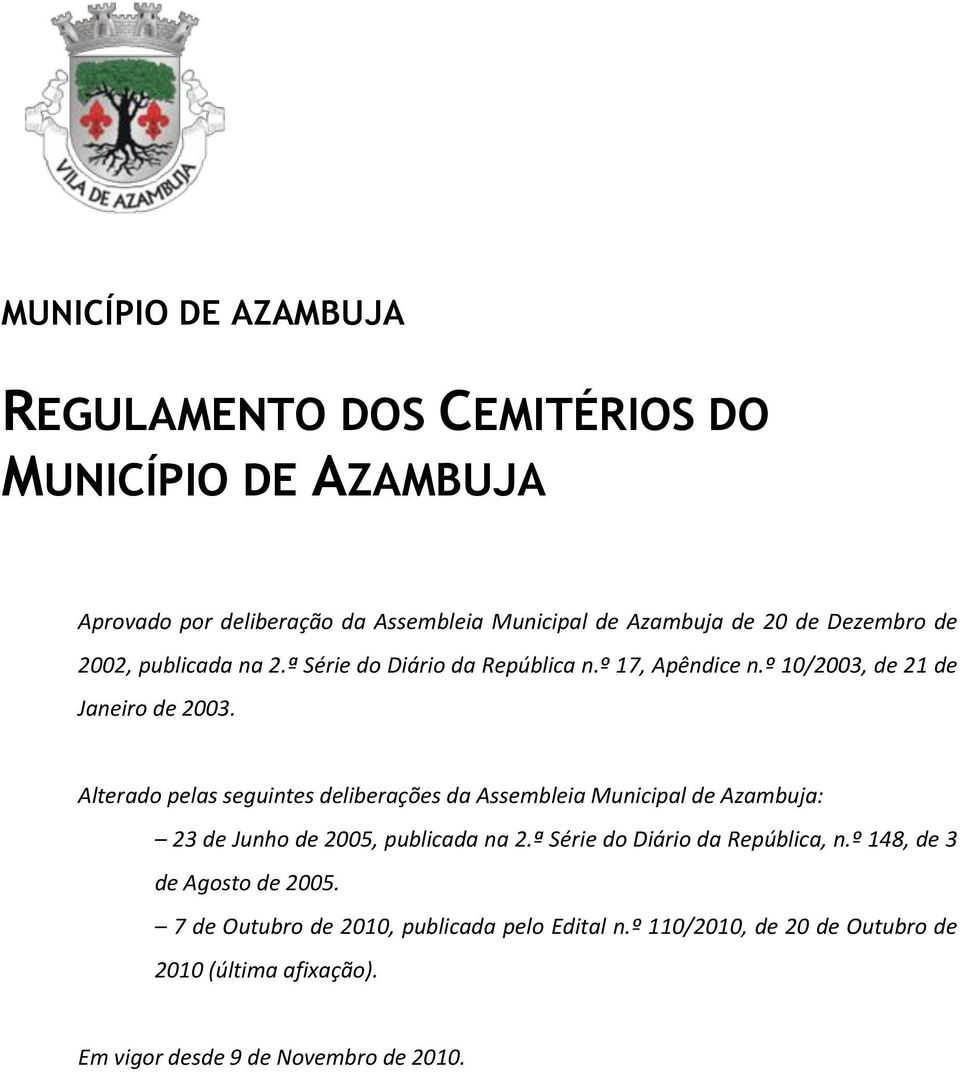 VILA DE AZAMBUJA

MUNICÍPIO DE AZAMBUJA

REGULAMENTO DOS CEMITÉRIOS DO MUNICÍPIO DE AZAMBUJA

Aprovado por deliberação da Assembleia Municipal de Azambuja de 20 de Dezembro de 2002, publicada na 2.ª Série do Diário da República n.º 17, Apêndice n.º 10/2003, de 21 de Janeiro de 2003.

Alterado pelas seguintes deliberações da Assembleia Municipal de Azambuja:

– 23 de Junho de 2005, publicada na 2.ª Série do Diário da República, n.º 148, de 3 de Agosto de 2005.

– 7 de Outubro de 2010, publicada pelo Edital n.º 110/2010, de 20 de Outubro de 2010 (última afixação).

Em vigor desde 9 de Novembro de 2010.